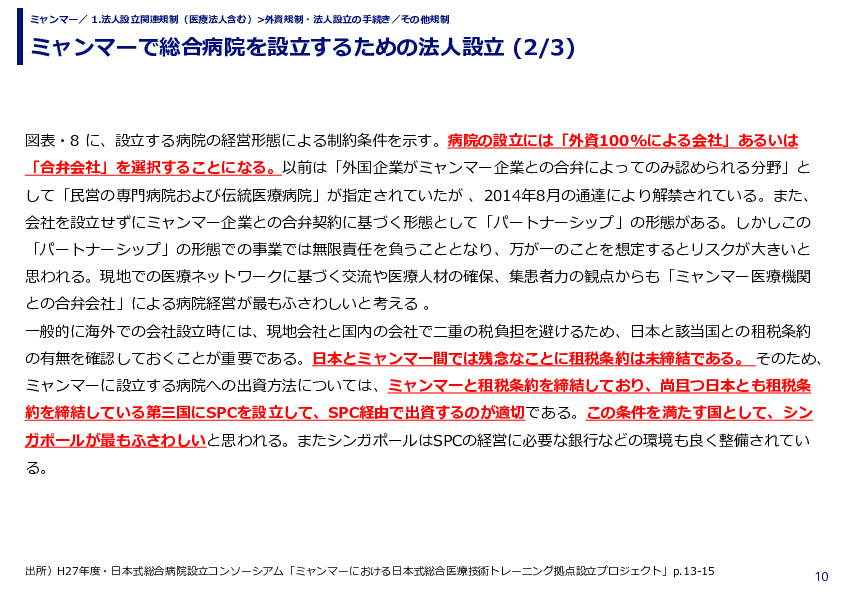 ミャンマー／ 1.法人設立関連規制（医療法人含む）>外資規制・法人設立の手続き／その他規制

ミャンマーで総合病院を設立するための法人設立 (2/3)

図表・8 に、設立する病院の経営形態による制約条件を示す。病院の設立には「外資100%による会社」あるいは「合弁会社」を選択することになる。以前は「外国企業がミャンマー企業との合弁によってのみ認められる分野」として「民営の専門病院および伝統医療病院」が指定されていたが 、2014年8月の通達により解禁されている。また、会社を設立せずにミャンマー企業との合弁契約に基づく形態として「パートナーシップ」の形態がある。しかしこの「パートナーシップ」の形態での事業では無限責任を負うこととなり、万が一のことを想定するとリスクが大きいと思われる。現地での医療ネットワークに基づく交流や医療人材の確保、集患者力の観点からも「ミャンマー医療機関との合弁会社」による病院経営が最もふさわしいと考える 。
一般的に海外での会社設立時には、現地会社と国内の会社で二重の税負担を避けるため、日本と該当国との租税条約の有無を確認しておくことが重要である。日本とミャンマー間では残念なことに租税条約は未締結である。 そのため、ミャンマーに設立する病院への出資方法については、ミャンマーと租税条約を締結しており、尚且つ日本とも租税条約を締結している第三国にSPCを設立して、SPC経由で出資するのが適切である。この条件を満たす国として、シンガポールが最もふさわしいと思われる。またシンガポールはSPCの経営に必要な銀行などの環境も良く整備されている。

出所）H27年度・日本式総合病院設立コンソーシアム「ミャンマーにおける日本式総合医療技術トレーニング拠点設立プロジェクト」p.13-15

10